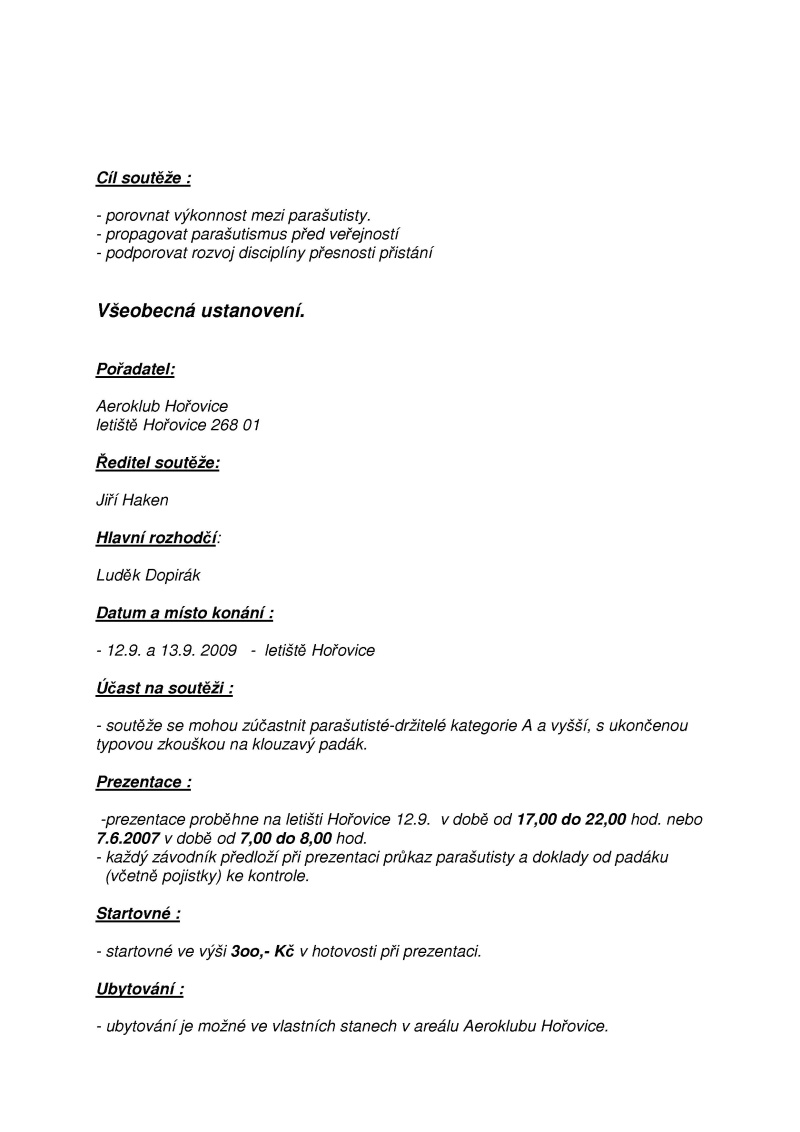 Cíl soutěže :

- porovnat výkonnost mezi parašutisty.
- propagovat parašutismus před veřejností
- podporovat rozvoj disciplíny přesnosti přistání

Všeobecná ustanovení.

Pořadatel:

Aeroklub Hořovice
letiště Hořovice 268 01

Ředitel soutěže:

Jiří Haken

Hlavní rozhodčí:

Luděk Dopirák

Datum a místo konání :

- 12.9. a 13.9. 2009 - letiště Hořovice

Účast na soutěži :

- soutěže se mohou zúčastnit parašutisté-držitelé kategorie A a vyšší, s ukončenou typovou zkouškou na klouzavý padák.

Prezentace :

-prezentace proběhne na letišti Hořovice 12.9. v době od 17,00 do 22,00 hod. nebo 7.6.2007 v době od 7,00 do 8,00 hod.
- každý závodník předloží při prezentaci průkaz parašutisty a doklady od padáku (včetně pojistky) ke kontrole.

Startovné :

- startovné ve výši 3oo,- Kč v hotovosti při prezentaci.

Ubytování :

- ubytování je možné ve vlastních stanech v areálu Aeroklubu Hořovice.